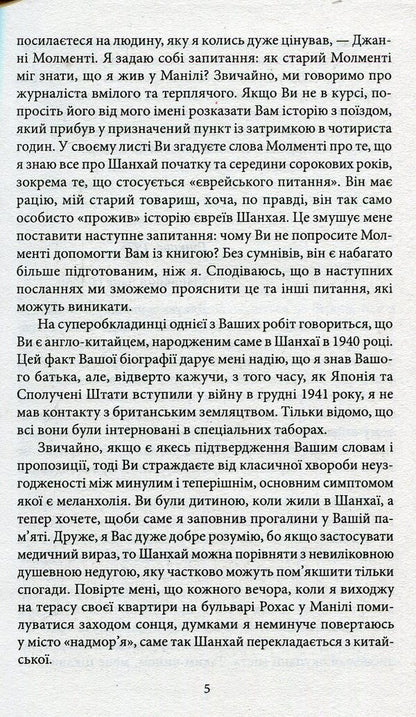 посилаєтеся на людину, яку я колись дуже цінував, — Джанні Молменті. Я задаю собі запитання: як старий Молменті міг знати, що я жив у Манілі? Звичайно, ми говоримо про журналіста вмілого та терплячого. Якщо Ви не в курсі, попросіть його від мого імені розказати Вам історію з поїздом, який прибув у призначений пункт із затримкою в чотириста годин. У своєму листі Ви згадуєте слова Молменті про те, що я знаю все про Шанхай початку та середини сорокових років, зокрема те, що стосується «єврейського питання». Він має рацію, мій старий товариш, хоча, по правді, він так само особисто «прожив» історію євреїв Шанхая. Це змушує мене поставити наступне запитання: чому Ви не попросите Молменті допомогти Вам із книгою? Без сумнівів, він є набагато більше підготованим, ніж я. Сподіваюсь, що в наступних посланнях ми зможемо прояснити це та інші питання, які можуть виникати.

На суперобкладинці однієї з Ваших робіт говориться, що Ви є англо-китайцем, народженим саме в Шанхаї в 1940 році. Цей факт Вашої біографії дарує мені надію, що я знав Вашого батька, але, відверто кажучи, з того часу, як Японія та Сполучені Штати вступили у війну в грудні 1941 року, я не мав контакту з британським земляцтвом. Тільки відомо, що всі вони були інтерновані в спеціальних таборах.

Звичайно, якщо є якесь підтвердження Вашим словам і пропозиції, тоді Ви страждаєте від класичної хвороби неузгодженості між минулим і теперішнім, основним симптомом якої є меланхолія. Ви були дитиною, коли жили в Шанхаї, а тепер хочете, щоби саме я заповнив прогалини у Вашій пам'яті. Друже, я Вас дуже добре розумію, бо якщо застосувати медичний вираз, то Шанхай можна порівняти з невиліковною душевною недугою, яку частково можуть пом'якшити тільки спогади. Повірте мені, що кожного вечора, коли я виходжу на терасу своєї квартири на бульварі Рохас у Манілі помилуватися заходом сонця, думками я неминуче повертаюсь у місто «надмор'я», саме так Шанхай перекладається з китайської.

5